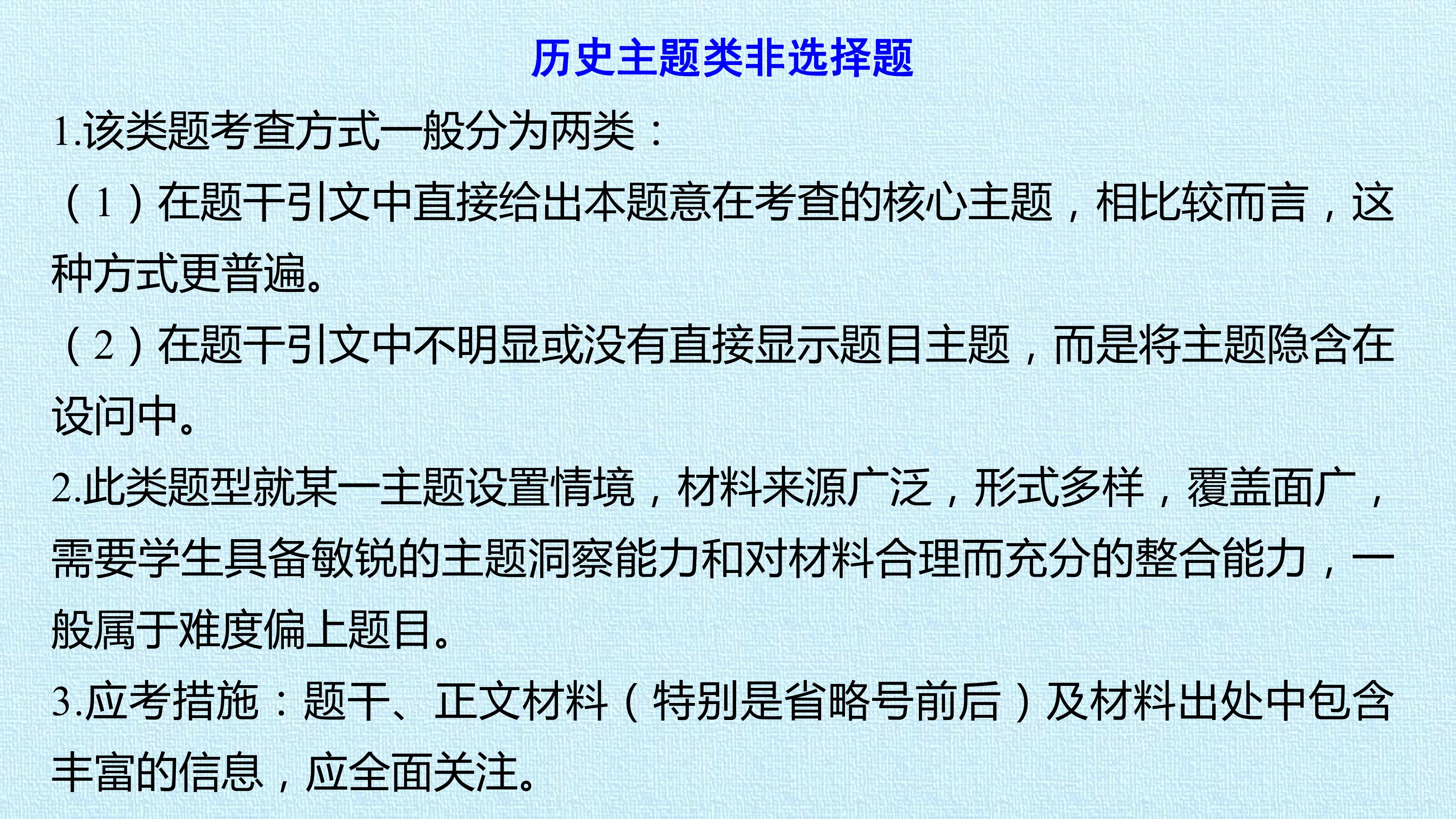 历史主题类非选择题

1.该类题考查方式一般分为两类：

（1）在题干引文中直接给出本题意在考查的核心主题，相比较而言，这种方式更普遍。

（2）在题干引文中不明显或没有直接显示题目主题，而是将主题隐含在设问中。

2.此类题型就某一主题设置情境，材料来源广泛，形式多样，覆盖面广，需要学生具备敏锐的主题洞察能力和对材料合理而充分的整合能力，一般属于难度偏上题目。

3.应考措施：题干、正文材料（特别是省略号前后）及材料出处中包含丰富的信息，应全面关注。